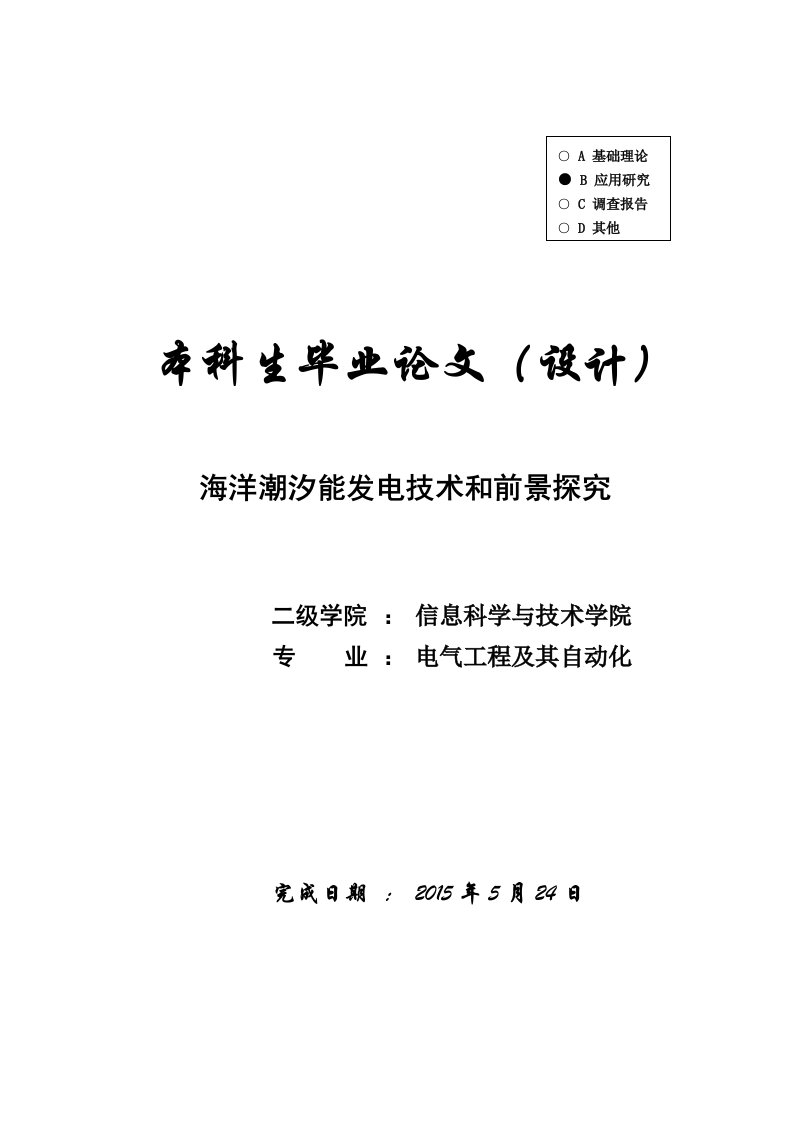 ○ A 基础理论
● B 应用研究
○ C 调查报告
○ D 其他

本科生毕业论文（设计）

海洋潮汐能发电技术和前景探究

二级学院 ： 信息科学与技术学院
专　　业 ： 电气工程及其自动化

完成日期 ： 2015 年 5 月 24 日